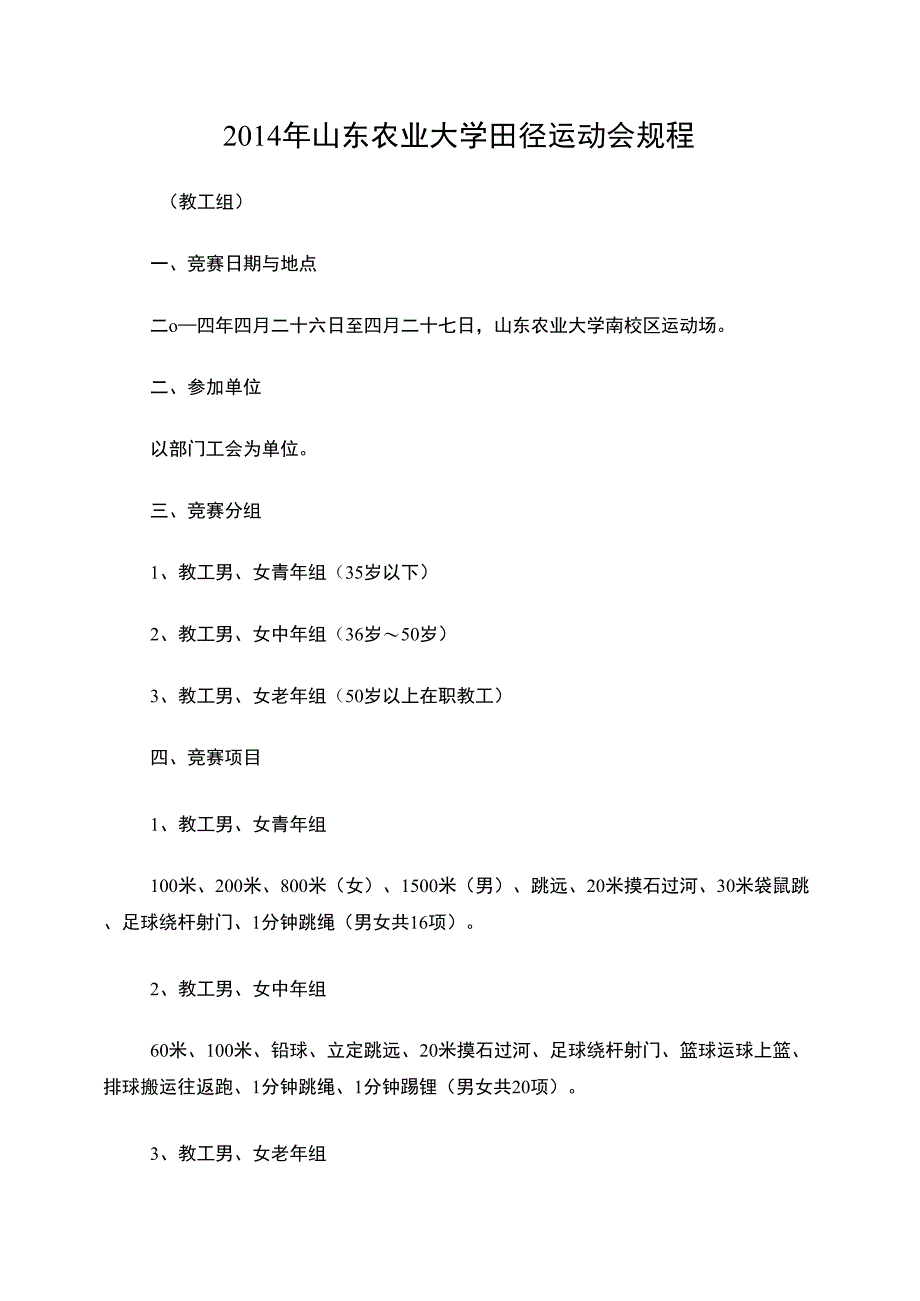 2014年山东农业大学田径运动会规程

（教工组）

一、竞赛日期与地点

二o一四年四月二十六日至四月二十七日，山东农业大学南校区运动场。

二、参加单位

以部门工会为单位。

三、竞赛分组

1、教工男、女青年组（35岁以下）

2、教工男、女中年组（36岁～50岁）

3、教工男、女老年组（50岁以上在职教工）

四、竞赛项目

1、教工男、女青年组

100米、200米、800米（女）、1500米（男）、跳远、20米摸石过河、30米袋鼠跳、足球绕杆射门、1分钟跳绳（男女共16项）。

2、教工男、女中年组

60米、100米、铅球、立定跳远、20米摸石过河、足球绕杆射门、篮球运球上篮、排球搬运往返跑、1分钟跳绳、1分钟踢锂（男女共20项）。

3、教工男、女老年组